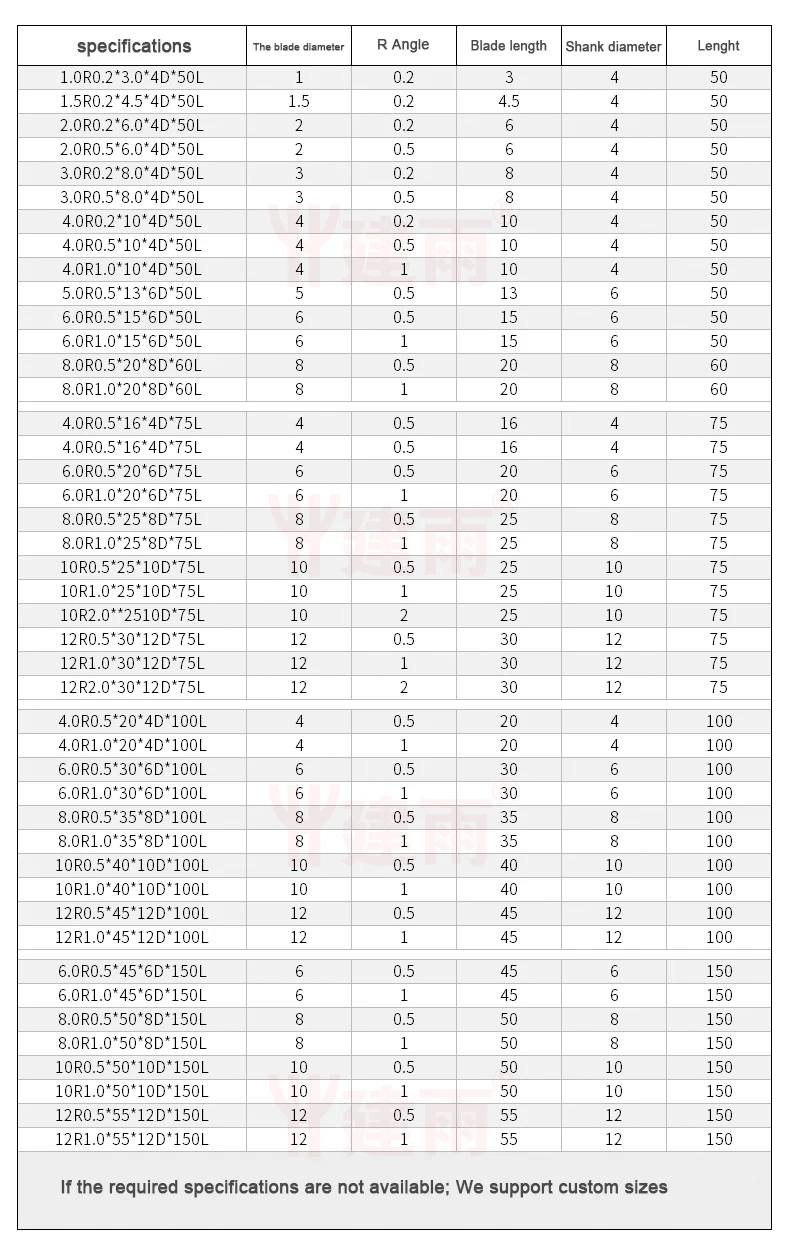 | specifications | The blade diameter | R Angle | Blade length | Shank diameter | Lenght |
|---|---|---|---|---|---|
| 1.0R0.2*3.0*4D*50L | 1 | 0.2 | 3 | 4 | 50 |
| 1.5R0.2*4.5*4D*50L | 1.5 | 0.2 | 4.5 | 4 | 50 |
| 2.0R0.2*6.0*4D*50L | 2 | 0.2 | 6 | 4 | 50 |
| 2.0R0.5*6.0*4D*50L | 2 | 0.5 | 6 | 4 | 50 |
| 3.0R0.2*8.0*4D*50L | 3 | 0.2 | 8 | 4 | 50 |
| 3.0R0.5*8.0*4D*50L | 3 | 0.5 | 8 | 4 | 50 |
| 4.0R0.2*10*4D*50L | 4 | 0.2 | 10 | 4 | 50 |
| 4.0R0.5*10*4D*50L | 4 | 0.5 | 10 | 4 | 50 |
| 4.0R1.0*10*4D*50L | 4 | 1 | 10 | 4 | 50 |
| 5.0R0.5*13*6D*50L | 5 | 0.5 | 13 | 6 | 50 |
| 6.0R0.5*15*6D*50L | 6 | 0.5 | 15 | 6 | 50 |
| 6.0R1.0*15*6D*50L | 6 | 1 | 15 | 6 | 50 |
| 8.0R0.5*20*8D*60L | 8 | 0.5 | 20 | 8 | 60 |
| 8.0R1.0*20*8D*60L | 8 | 1 | 20 | 8 | 60 |
| 4.0R0.5*16*4D*75L | 4 | 0.5 | 16 | 4 | 75 |
| 4.0R0.5*16*4D*75L | 4 | 0.5 | 16 | 4 | 75 |
| 6.0R0.5*20*6D*75L | 6 | 0.5 | 20 | 6 | 75 |
| 6.0R1.0*20*6D*75L | 6 | 1 | 20 | 6 | 75 |
| 8.0R0.5*25*8D*75L | 8 | 0.5 | 25 | 8 | 75 |
| 8.0R1.0*25*8D*75L | 8 | 1 | 25 | 8 | 75 |
| 10R0.5*25*10D*75L | 10 | 0.5 | 25 | 10 | 75 |
| 10R1.0*25*10D*75L | 10 | 1 | 25 | 10 | 75 |
| 10R2.0**2510D*75L | 10 | 2 | 25 | 10 | 75 |
| 12R0.5*30*12D*75L | 12 | 0.5 | 30 | 12 | 75 |
| 12R1.0*30*12D*75L | 12 | 1 | 30 | 12 | 75 |
| 12R2.0*30*12D*75L | 12 | 2 | 30 | 12 | 75 |
| 4.0R0.5*20*4D*100L | 4 | 0.5 | 20 | 4 | 100 |
| 4.0R1.0*20*4D*100L | 4 | 1 | 20 | 4 | 100 |
| 6.0R0.5*30*6D*100L | 6 | 0.5 | 30 | 6 | 100 |
| 6.0R1.0*30*6D*100L | 6 | 1 | 30 | 6 | 100 |
| 8.0R0.5*35*8D*100L | 8 | 0.5 | 35 | 8 | 100 |
| 8.0R1.0*35*8D*100L | 8 | 1 | 35 | 8 | 100 |
| 10R0.5*40*10D*100L | 10 | 0.5 | 40 | 10 | 100 |
| 10R1.0*40*10D*100L | 10 | 1 | 40 | 10 | 100 |
| 12R0.5*45*12D*100L | 12 | 0.5 | 45 | 12 | 100 |
| 12R1.0*45*12D*100L | 12 | 1 | 45 | 12 | 100 |
| 6.0R0.5*45*6D*150L | 6 | 0.5 | 45 | 6 | 150 |
| 6.0R1.0*45*6D*150L | 6 | 1 | 45 | 6 | 150 |
| 8.0R0.5*50*8D*150L | 8 | 0.5 | 50 | 8 | 150 |
| 8.0R1.0*50*8D*150L | 8 | 1 | 50 | 8 | 150 |
| 10R0.5*50*10D*150L | 10 | 0.5 | 50 | 10 | 150 |
| 10R1.0*50*10D*150L | 10 | 1 | 50 | 10 | 150 |
| 12R0.5*55*12D*150L | 12 | 0.5 | 55 | 12 | 150 |
| 12R1.0*55*12D*150L | 12 | 1 | 55 | 12 | 150 |

If the required specifications are not available; We support custom sizes